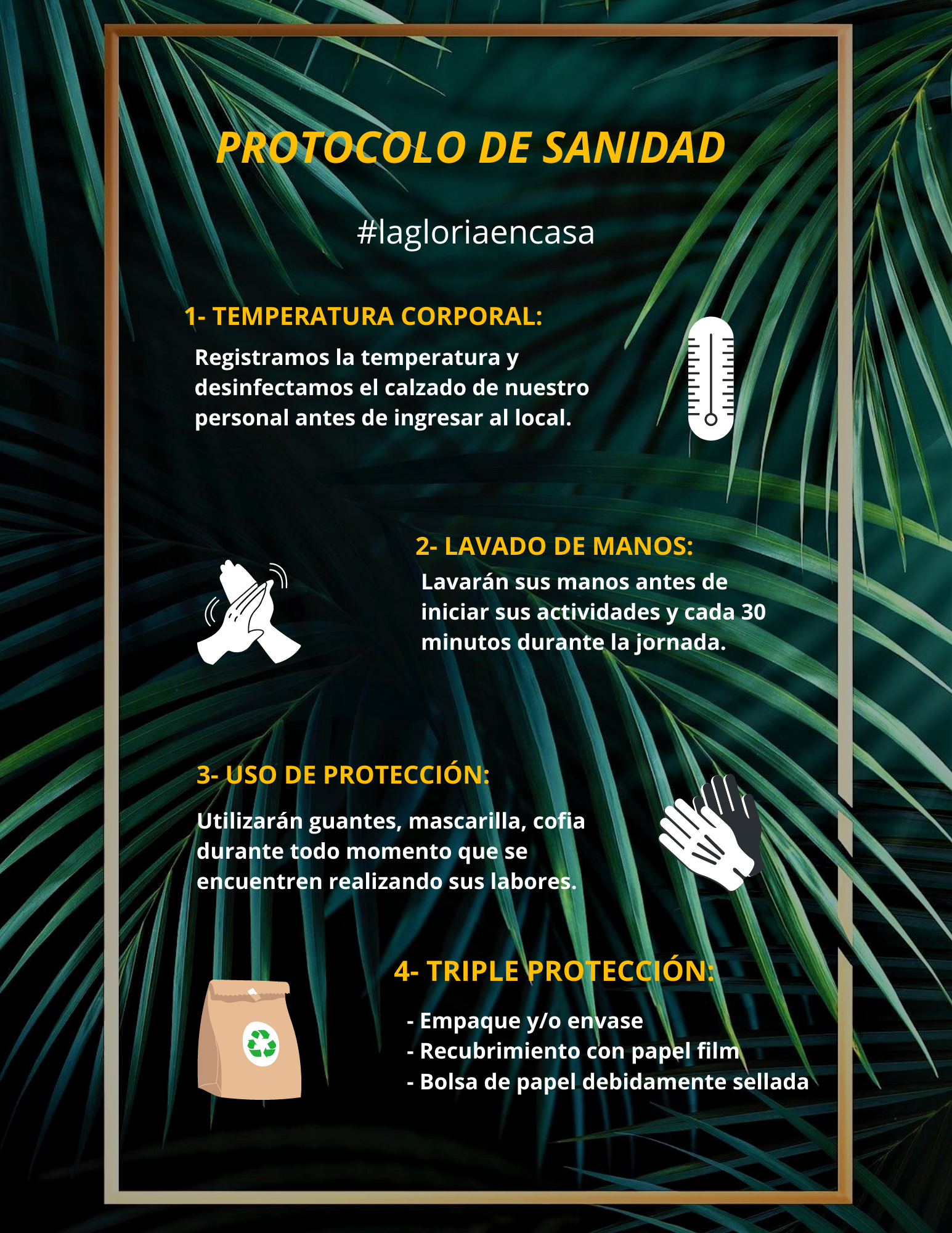 PROTOCOLO DE SANIDAD

#lagloriaencasa

1- TEMPERATURA CORPORAL:

Registramos la temperatura y desinfectamos el calzado de nuestro personal antes de ingresar al local.

2- LAVADO DE MANOS:

Lavarán sus manos antes de iniciar sus actividades y cada 30 minutos durante la jornada.

3- USO DE PROTECCIÓN:

Utilizarán guantes, mascarilla, cofia durante todo momento que se encuentren realizando sus labores.

4- TRIPLE PROTECCIÓN:

- Empaque y/o envase
- Recubrimiento con papel film
- Bolsa de papel debidamente sellada